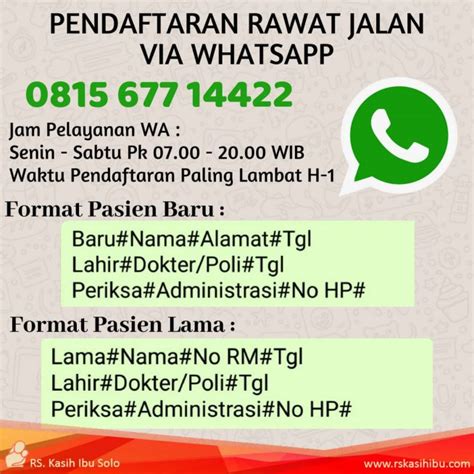 PENDAFTARAN RAWAT JALAN VIA WHATSAPP

0815 677 14422

Jam Pelayanan WA :
Senin - Sabtu Pk 07.00 - 20.00 WIB
Waktu Pendaftaran Paling Lambat H-1

Format Pasien Baru :

Baru#Nama#Alamat#Tgl Lahir#Dokter/Poli#Tgl Periksa#Administrasi#No HP#

Format Pasien Lama :

Lama#Nama#No RM#Tgl Lahir#Dokter/Poli#Tgl Periksa#Administrasi#No HP#

RS. Kasih Ibu Solo

www.rskasihibu.com